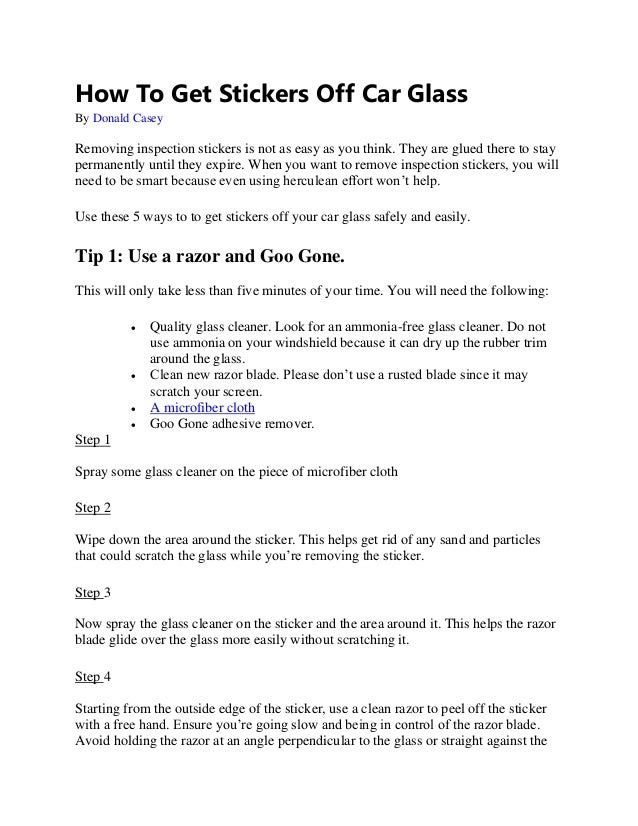 How To Get Stickers Off Car Glass

By Donald Casey

Removing inspection stickers is not as easy as you think. They are glued there to stay permanently until they expire. When you want to remove inspection stickers, you will need to be smart because even using herculean effort won't help.

Use these 5 ways to to get stickers off your car glass safely and easily.

Tip 1: Use a razor and Goo Gone.

This will only take less than five minutes of your time. You will need the following:

- Quality glass cleaner. Look for an ammonia-free glass cleaner. Do not use ammonia on your windshield because it can dry up the rubber trim around the glass.
- Clean new razor blade. Please don't use a rusted blade since it may scratch your screen.
- A microfiber cloth
- Goo Gone adhesive remover.

Step 1

Spray some glass cleaner on the piece of microfiber cloth

Step 2

Wipe down the area around the sticker. This helps get rid of any sand and particles that could scratch the glass while you're removing the sticker.

Step 3

Now spray the glass cleaner on the sticker and the area around it. This helps the razor blade glide over the glass more easily without scratching it.

Step 4

Starting from the outside edge of the sticker, use a clean razor to peel off the sticker with a free hand. Ensure you're going slow and being in control of the razor blade. Avoid holding the razor at an angle perpendicular to the glass or straight against the